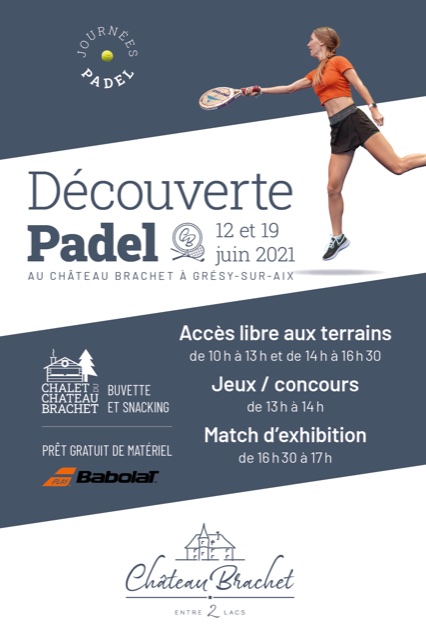 JOURNÉES
PADEL

Découverte
Padel
12 et 19
juin 2021

AU CHÂTEAU BRACHET À GRÉSY-SUR-AIX

CHALET DU CHATEAU BRACHET
BUVETTE ET SNACKING

PRÊT GRATUIT DE MATÉRIEL

Babolat

Accès libre aux terrains
de 10 h à 13 h et de 14 h à 16 h 30

Jeux / concours
de 13 h à 14 h

Match d'exhibition
de 16 h 30 à 17 h

Château Brachet
ENTRE 2 LACS